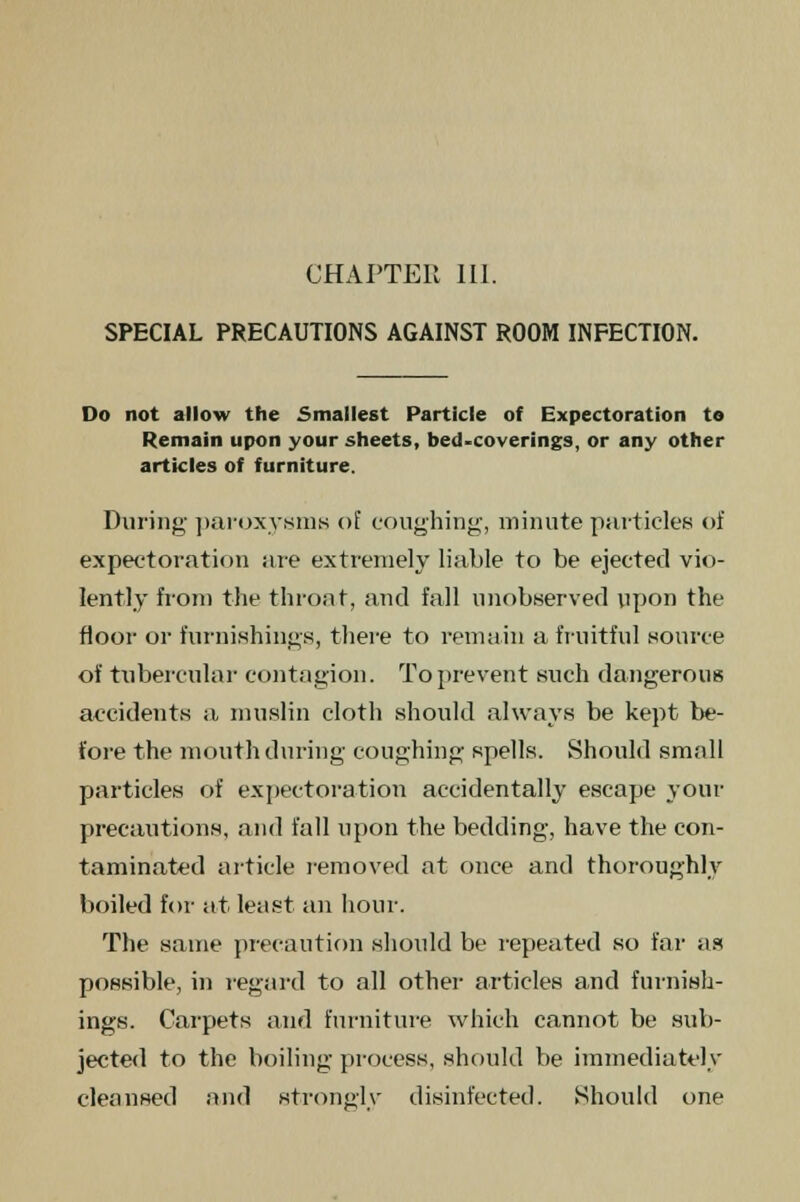 CHAPTER III.

SPECIAL PRECAUTIONS AGAINST ROOM INFECTION.

Do not allow the Smallest Particle of Expectoration to Remain upon your sheets, bed-coverings, or any other articles of furniture.

During paroxysms of coughing, minute particles of expectoration are extremely liable to be ejected violently from the throat, and fall unobserved upon the floor or furnishings, there to remain a fruitful source of tubercular contagion. To prevent such dangerous accidents a muslin cloth should always be kept before the mouth during coughing spells. Should small particles of expectoration accidentally escape your precautions, and fall upon the bedding, have the contaminated article removed at once and thoroughly boiled for at least an hour.

The same precaution should be repeated so far as possible, in regard to all other articles and furnishings. Carpets and furniture which cannot be subjected to the boiling process, should be immediately cleansed and strongly disinfected. Should one